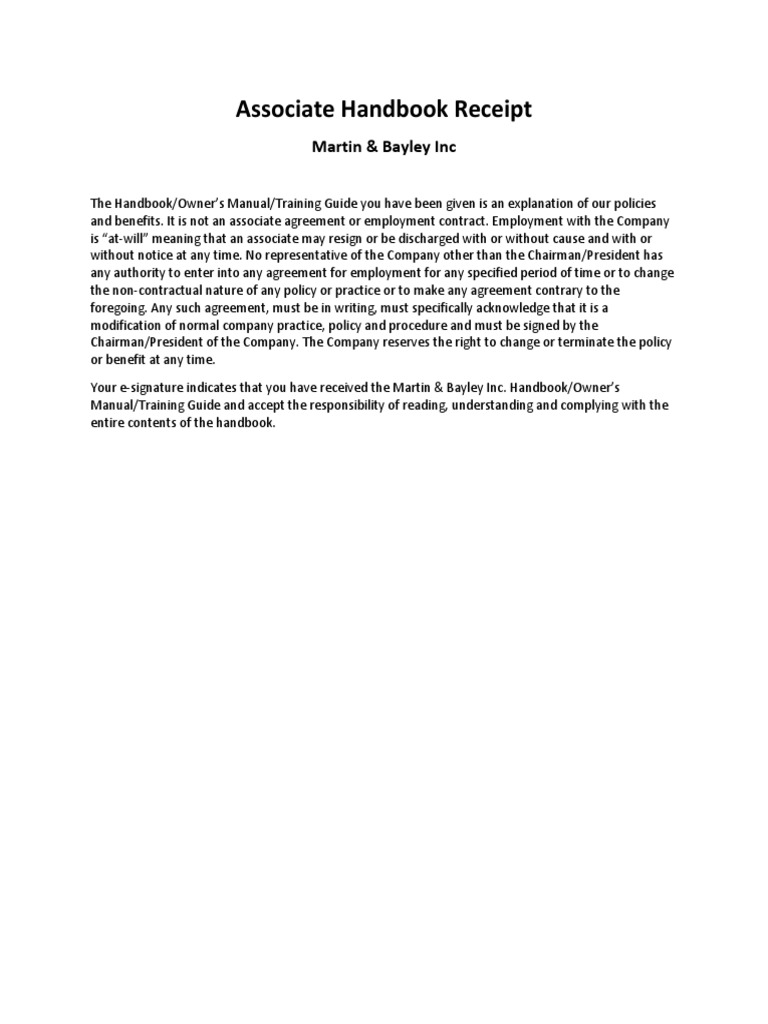 Associate Handbook Receipt

Martin & Bayley Inc

The Handbook/Owner's Manual/Training Guide you have been given is an explanation of our policies and benefits. It is not an associate agreement or employment contract. Employment with the Company is "at-will" meaning that an associate may resign or be discharged with or without cause and with or without notice at any time. No representative of the Company other than the Chairman/President has any authority to enter into any agreement for employment for any specified period of time or to change the non-contractual nature of any policy or practice or to make any agreement contrary to the foregoing. Any such agreement, must be in writing, must specifically acknowledge that it is a modification of normal company practice, policy and procedure and must be signed by the Chairman/President of the Company. The Company reserves the right to change or terminate the policy or benefit at any time.

Your e-signature indicates that you have received the Martin & Bayley Inc. Handbook/Owner's Manual/Training Guide and accept the responsibility of reading, understanding and complying with the entire contents of the handbook.